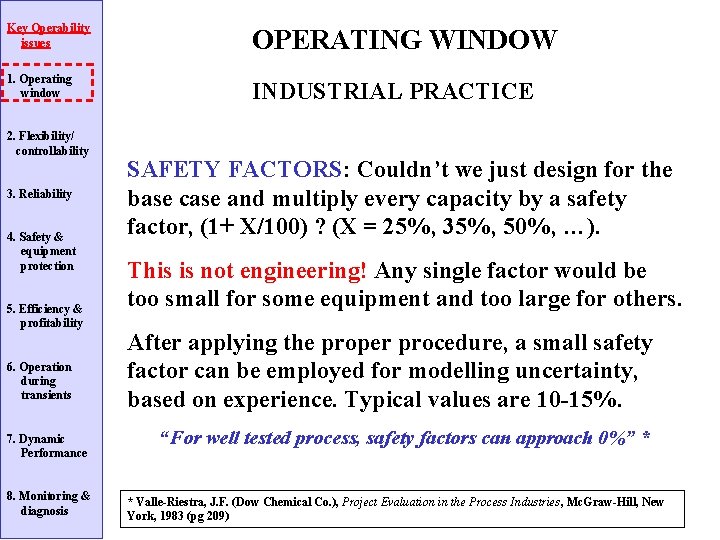 Key Operability issues

1. Operating window

2. Flexibility/ controllability

3. Reliability

4. Safety & equipment protection

5. Efficiency & profitability

6. Operation during transients

7. Dynamic Performance

8. Monitoring & diagnosis

OPERATING WINDOW

INDUSTRIAL PRACTICE

SAFETY FACTORS: Couldn't we just design for the base case and multiply every capacity by a safety factor, (1+ X/100) ? (X = 25%, 35%, 50%, …).

This is not engineering! Any single factor would be too small for some equipment and too large for others.

After applying the proper procedure, a small safety factor can be employed for modelling uncertainty, based on experience. Typical values are 10-15%.

"For well tested process, safety factors can approach 0%" *

* Valle-Riestra, J.F. (Dow Chemical Co.), Project Evaluation in the Process Industries, McGraw-Hill, New York, 1983 (pg 209)